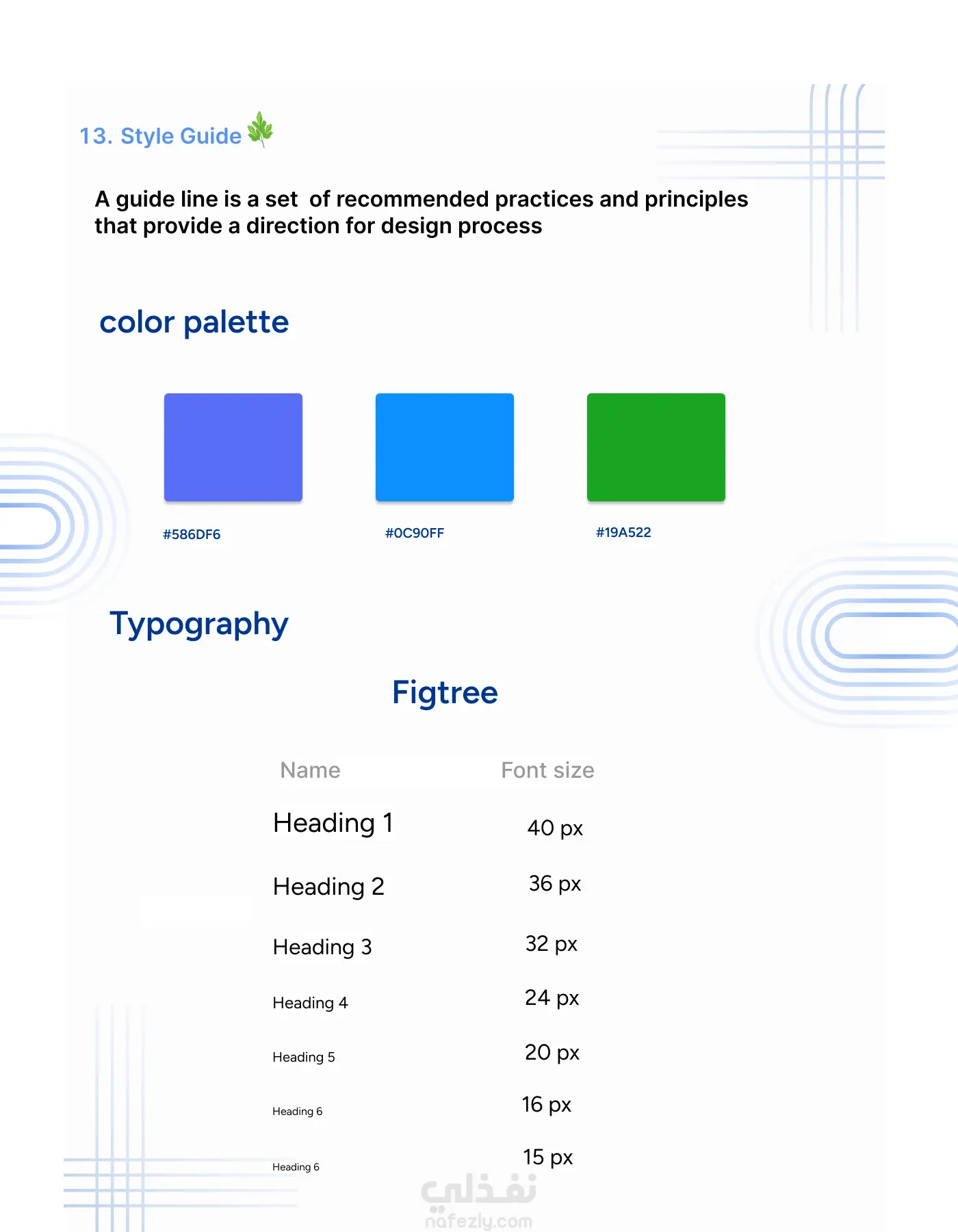 13. Style Guide

A guide line is a set of recommended practices and principles that provide a direction for design process

color palette

#586DF6

#0C90FF

#19A522

Typography

Figtree

| Name | Font size |
|---|---|
| Heading 1 | 40 px |
| Heading 2 | 36 px |
| Heading 3 | 32 px |
| Heading 4 | 24 px |
| Heading 5 | 20 px |
| Heading 6 | 16 px |
| Heading 6 | 15 px |

نفذلي
nafezly.com